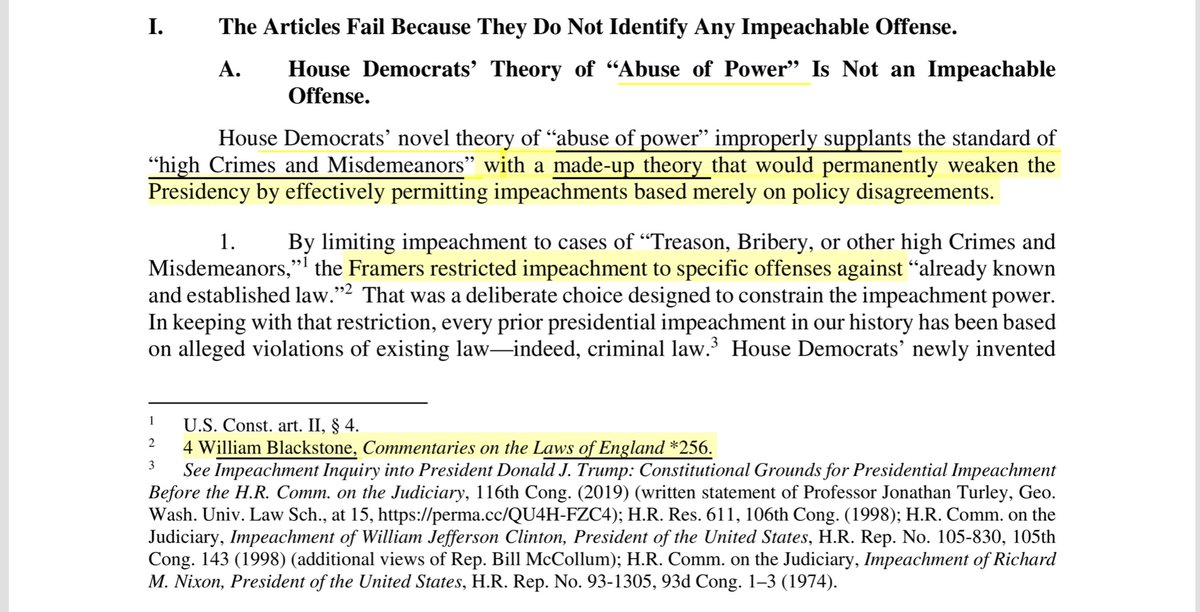 I. The Articles Fail Because They Do Not Identify Any Impeachable Offense.

A. House Democrats' Theory of "Abuse of Power" Is Not an Impeachable Offense.

House Democrats' novel theory of "abuse of power" improperly supplants the standard of "high Crimes and Misdemeanors" with a made-up theory that would permanently weaken the Presidency by effectively permitting impeachments based merely on policy disagreements.

1. By limiting impeachment to cases of "Treason, Bribery, or other high Crimes and Misdemeanors,"$^1$ the Framers restricted impeachment to specific offenses against "already known and established law."$^2$ That was a deliberate choice designed to constrain the impeachment power. In keeping with that restriction, every prior presidential impeachment in our history has been based on alleged violations of existing law—indeed, criminal law.$^3$ House Democrats' newly invented

$^1$ U.S. Const. art. II, § 4.
$^2$ 4 William Blackstone, Commentaries on the Laws of England *256.
$^3$ See Impeachment Inquiry into President Donald J. Trump: Constitutional Grounds for Presidential Impeachment Before the H.R. Comm. on the Judiciary, 116th Cong. (2019) (written statement of Professor Jonathan Turley, Geo. Wash. Univ. Law Sch., at 15, https://perma.cc/QU4H-FZC4); H.R. Res. 611, 106th Cong. (1998); H.R. Comm. on the Judiciary, Impeachment of William Jefferson Clinton, President of the United States, H.R. Rep. No. 105-830, 105th Cong. 143 (1998) (additional views of Rep. Bill McCollum); H.R. Comm. on the Judiciary, Impeachment of Richard M. Nixon, President of the United States, H.R. Rep. No. 93-1305, 93d Cong. 1–3 (1974).